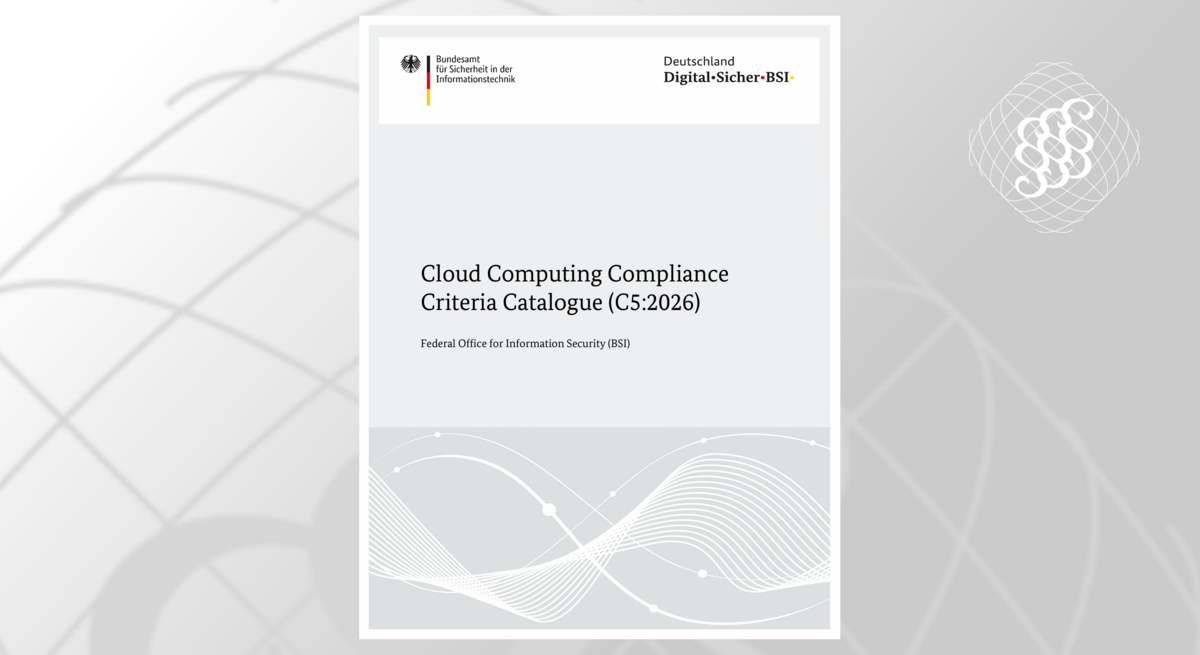 Bundesamt
für Sicherheit in der
Informationstechnik

Deutschland
Digital•Sicher•BSI•

Cloud Computing Compliance
Criteria Catalogue (C5:2026)

Federal Office for Information Security (BSI)